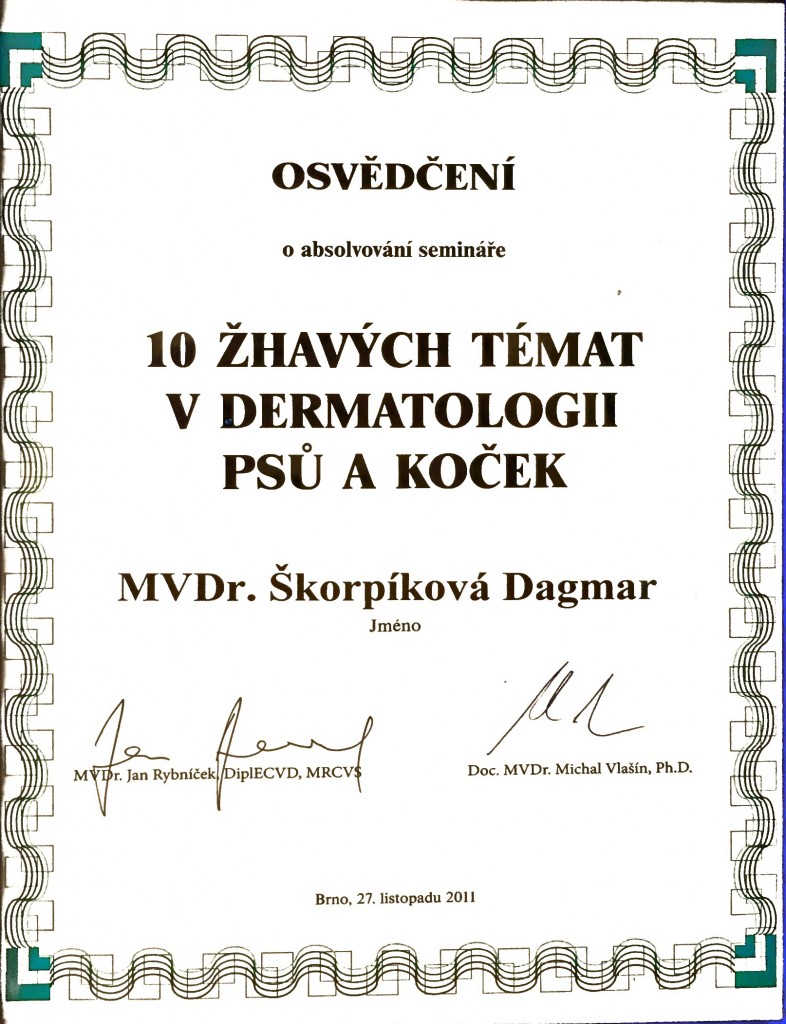 OSVĚDČENÍ

o absolvování semináře

10 ŽHAVÝCH TÉMAT
V DERMATOLOGII
PSŮ A KOČEK

MVDr. Škorpíková Dagmar
Jméno

MVDr. Jan Rybníček, DiplECVD, MRCVS

Doc. MVDr. Michal Vlašín, Ph.D.

Brno, 27. listopadu 2011